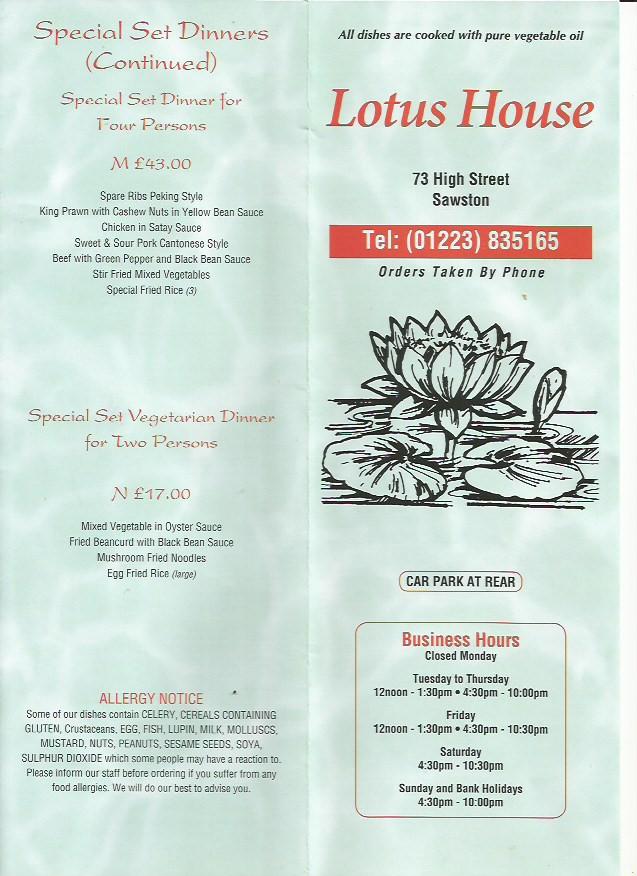 Special Set Dinners (Continued)

Special Set Dinner for Four Persons

M £43.00

Spare Ribs Peking Style
King Prawn with Cashew Nuts in Yellow Bean Sauce
Chicken in Satay Sauce
Sweet & Sour Pork Cantonese Style
Beef with Green Pepper and Black Bean Sauce
Stir Fried Mixed Vegetables
Special Fried Rice (3)

Special Set Vegetarian Dinner for Two Persons

N £17.00

Mixed Vegetable in Oyster Sauce
Fried Beancurd with Black Bean Sauce
Mushroom Fried Noodles
Egg Fried Rice (large)

ALLERGY NOTICE
Some of our dishes contain CELERY, CEREALS CONTAINING GLUTEN, Crustaceans, EGG, FISH, LUPIN, MILK, MOLLUSCS, MUSTARD, NUTS, PEANUTS, SESAME SEEDS, SOYA, SULPHUR DIOXIDE which some people may have a reaction to. Please inform our staff before ordering if you suffer from any food allergies. We will do our best to advise you.

All dishes are cooked with pure vegetable oil

Lotus House

73 High Street
Sawston

Tel: (01223) 835165

Orders Taken By Phone

CAR PARK AT REAR

Business Hours
Closed Monday

Tuesday to Thursday
12noon - 1:30pm • 4:30pm - 10:00pm

Friday
12noon - 1:30pm • 4:30pm - 10:30pm

Saturday
4:30pm - 10:30pm

Sunday and Bank Holidays
4:30pm - 10:00pm